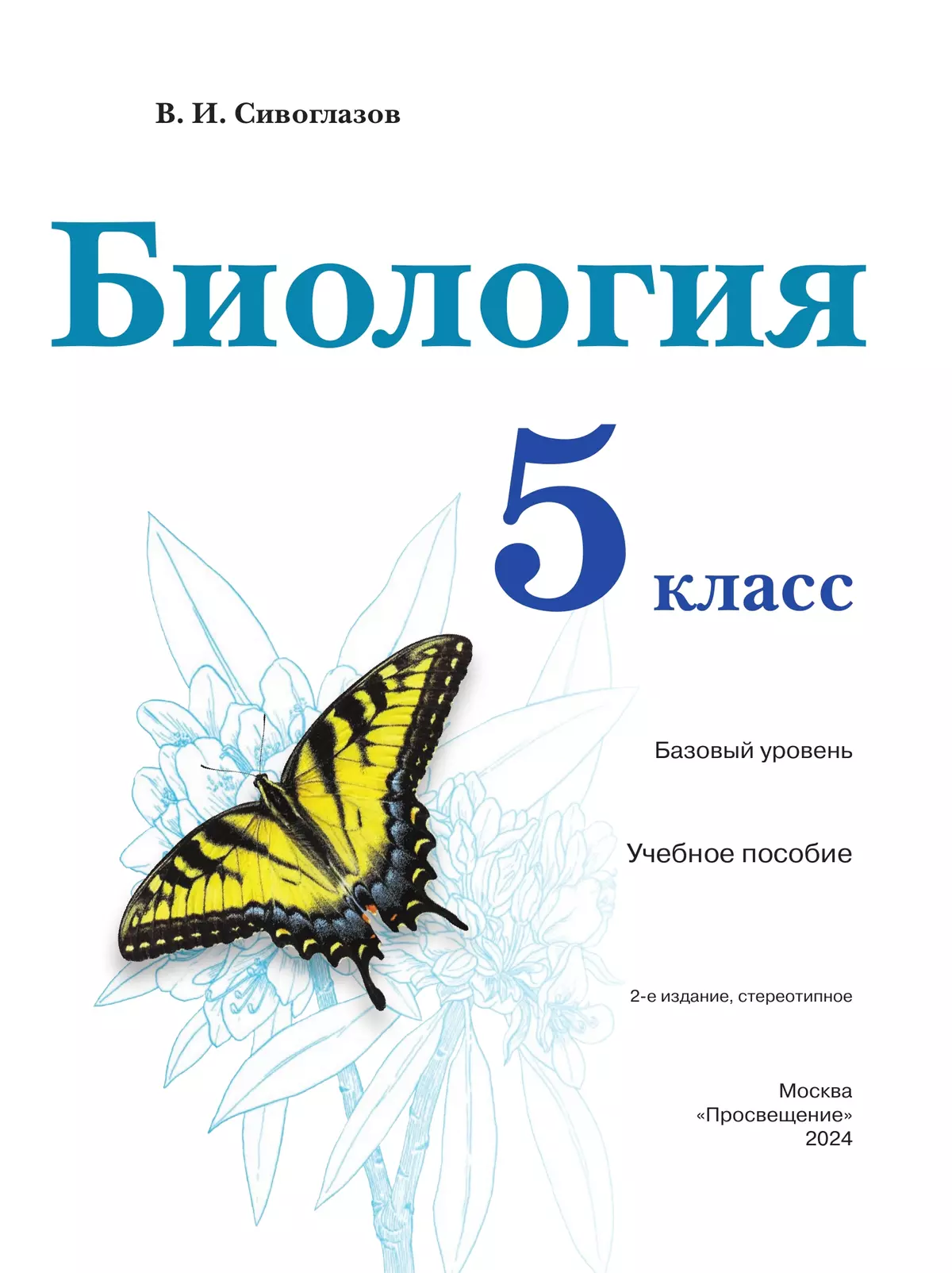 В. И. Сивоглазов

Биология

5 класс

Базовый уровень

Учебное пособие

2-е издание, стереотипное

Москва
«Просвещение»
2024